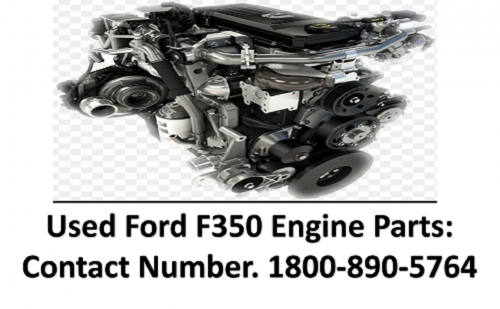 Used Ford F350 Engine Parts:
Contact Number. 1800-890-5764